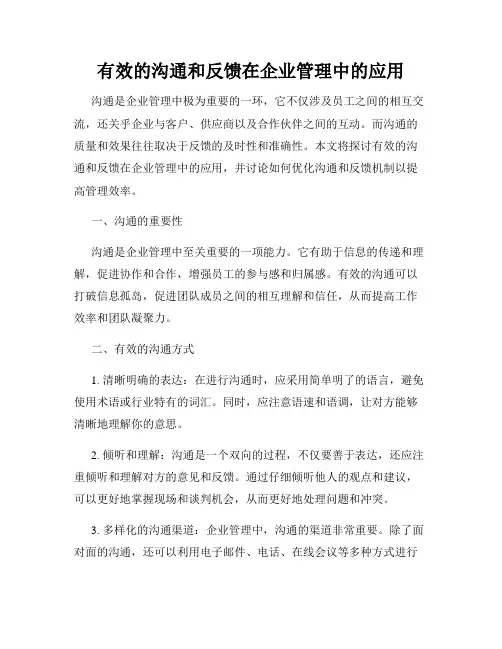 有效的沟通和反馈在企业管理中的应用

沟通是企业管理中极为重要的一环，它不仅涉及员工之间的相互交流，还关乎企业与客户、供应商以及合作伙伴之间的互动。而沟通的质量和效果往往取决于反馈的及时性和准确性。本文将探讨有效的沟通和反馈在企业管理中的应用，并讨论如何优化沟通和反馈机制以提高管理效率。

一、沟通的重要性

沟通是企业管理中至关重要的一项能力。它有助于信息的传递和理解，促进协作和合作，增强员工的参与感和归属感。有效的沟通可以打破信息孤岛，促进团队成员之间的相互理解和信任，从而提高工作效率和团队凝聚力。

二、有效的沟通方式

1. 清晰明确的表达：在进行沟通时，应采用简单明了的语言，避免使用术语或行业特有的词汇。同时，应注意语速和语调，让对方能够清晰地理解你的意思。

2. 倾听和理解：沟通是一个双向的过程，不仅要善于表达，还应注重倾听和理解对方的意见和反馈。通过仔细倾听他人的观点和建议，可以更好地掌握现场和谈判机会，从而更好地处理问题和冲突。

3. 多样化的沟通渠道：企业管理中，沟通的渠道非常重要。除了面对面的沟通，还可以利用电子邮件、电话、在线会议等多种方式进行